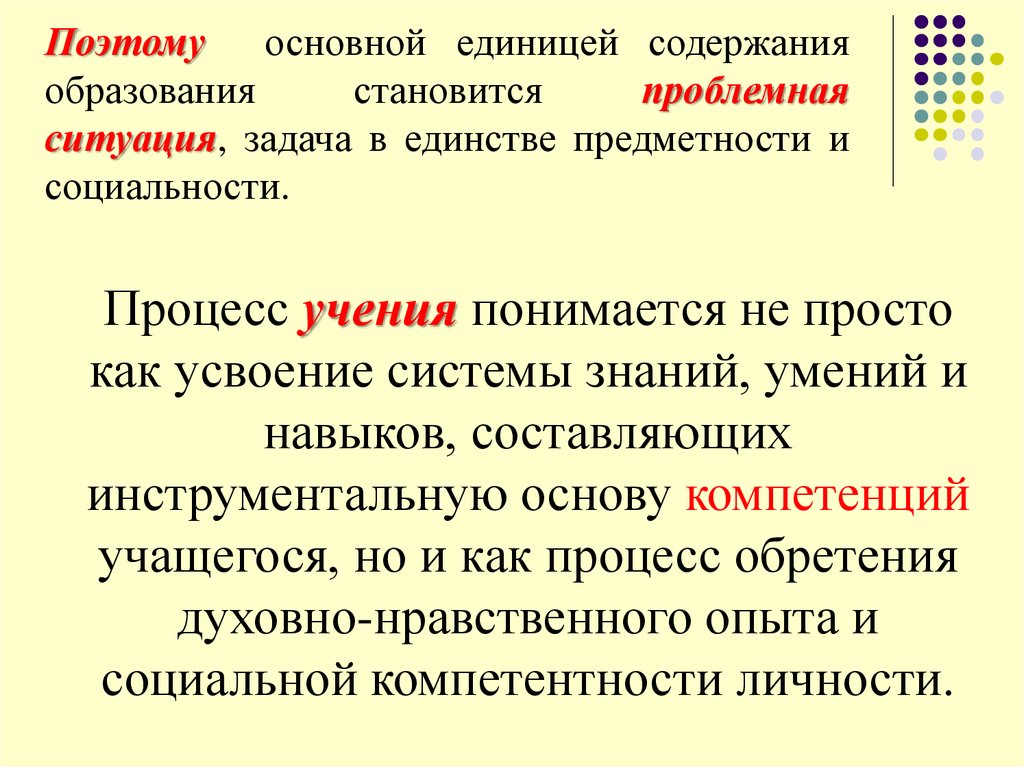 Поэтому основной единицей содержания образования становится проблемная ситуация, задача в единстве предметности и социальности.

Процесс учения понимается не просто как усвоение системы знаний, умений и навыков, составляющих инструментальную основу компетенций учащегося, но и как процесс обретения духовно-нравственного опыта и социальной компетентности личности.